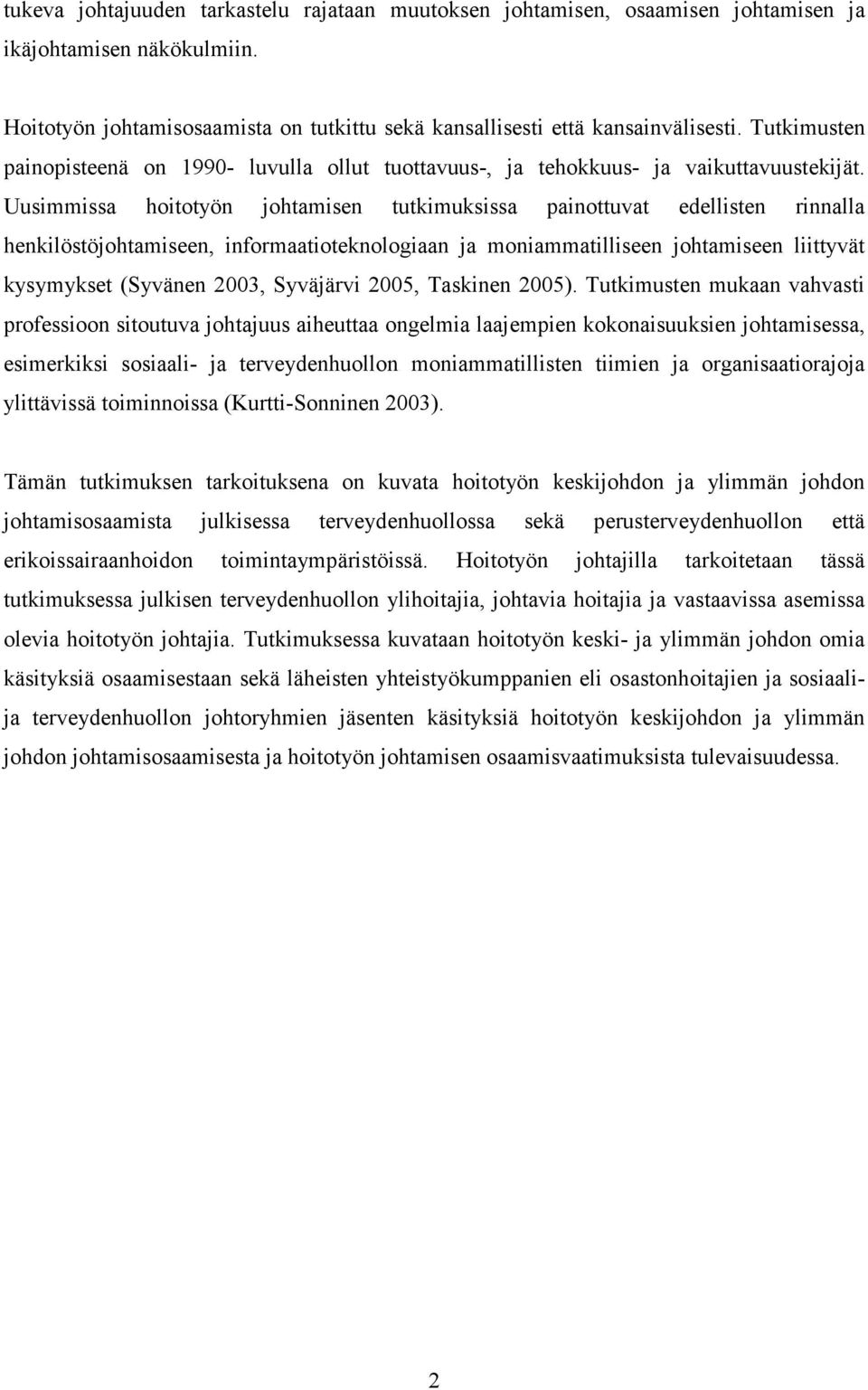 tukeva johtajuuden tarkastelu rajataan muutoksen johtamisen, osaamisen johtamisen ja ikäjohtamisen näkökulmiin.

Hoitotyön johtamisosaamista on tutkittu sekä kansallisesti että kansainvälisesti. Tutkimusten painopisteenä on 1990- luvulla ollut tuottavuus-, ja tehokkuus- ja vaikuttavuustekijät. Uusimmissa hoitotyön johtamisen tutkimuksissa painottuvat edellisten rinnalla henkilöstöjohtamiseen, informaatioteknologiaan ja moniammatilliseen johtamiseen liittyvät kysymykset (Syvänen 2003, Syväjärvi 2005, Taskinen 2005). Tutkimusten mukaan vahvasti professioon sitoutuva johtajuus aiheuttaa ongelmia laajempien kokonaisuuksien johtamisessa, esimerkiksi sosiaali- ja terveydenhuollon moniammatillisten tiimien ja organisaatiorajoja ylittävissä toiminnoissa (Kurtti-Sonninen 2003).

Tämän tutkimuksen tarkoituksena on kuvata hoitotyön keskijohdon ja ylimmän johdon johtamisosaamista julkisessa terveydenhuollossa sekä perusterveydenhuollon että erikoissairaanhoidon toimintaympäristöissä. Hoitotyön johtajilla tarkoitetaan tässä tutkimuksessa julkisen terveydenhuollon ylihoitajia, johtavia hoitajia ja vastaavissa asemissa olevia hoitotyön johtajia. Tutkimuksessa kuvataan hoitotyön keski- ja ylimmän johdon omia käsityksiä osaamisestaan sekä läheisten yhteistyökumppanien eli osastonhoitajien ja sosiaali- ja terveydenhuollon johtoryhmien jäsenten käsityksiä hoitotyön keskijohdon ja ylimmän johdon johtamisosaamisesta ja hoitotyön johtamisen osaamisvaatimuksista tulevaisuudessa.

2